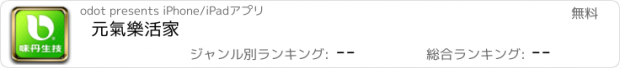 味丹生技

odot presents iPhone/iPadアプリ

元氣樂活家

無料

ジャンル別ランキング: --

総合ランキング: --